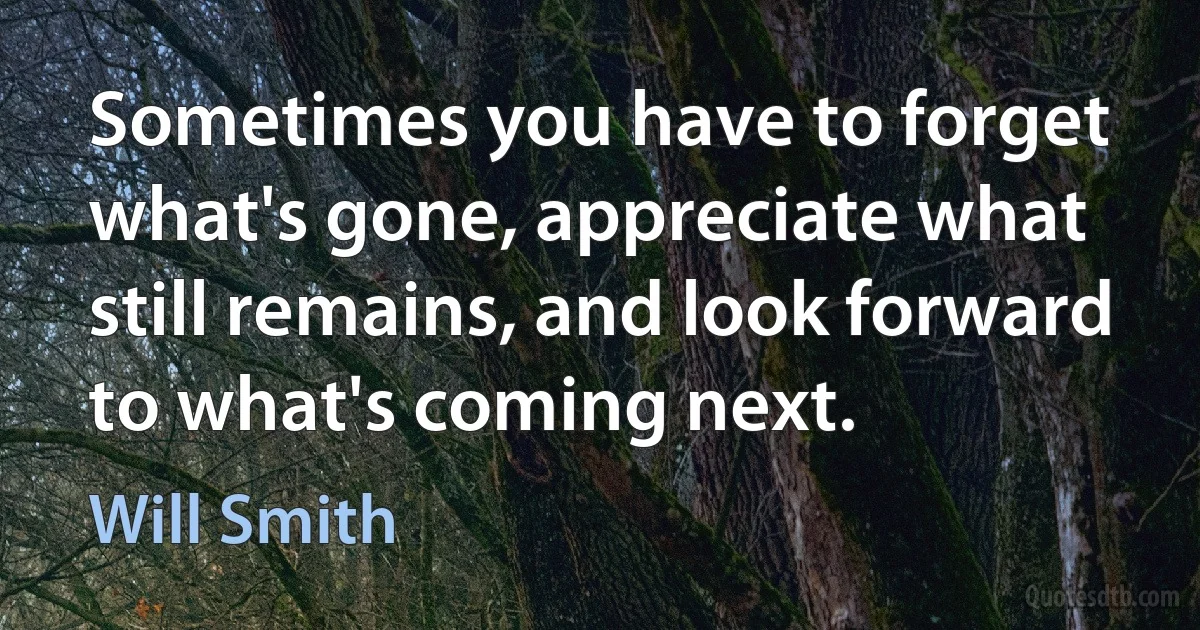 Sometimes you have to forget what's gone, appreciate what still remains, and look forward to what's coming next.

Will Smith

Quotesdtb.com